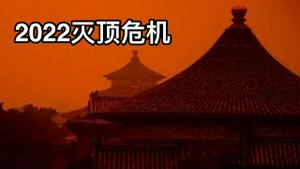 2022灭顶危机